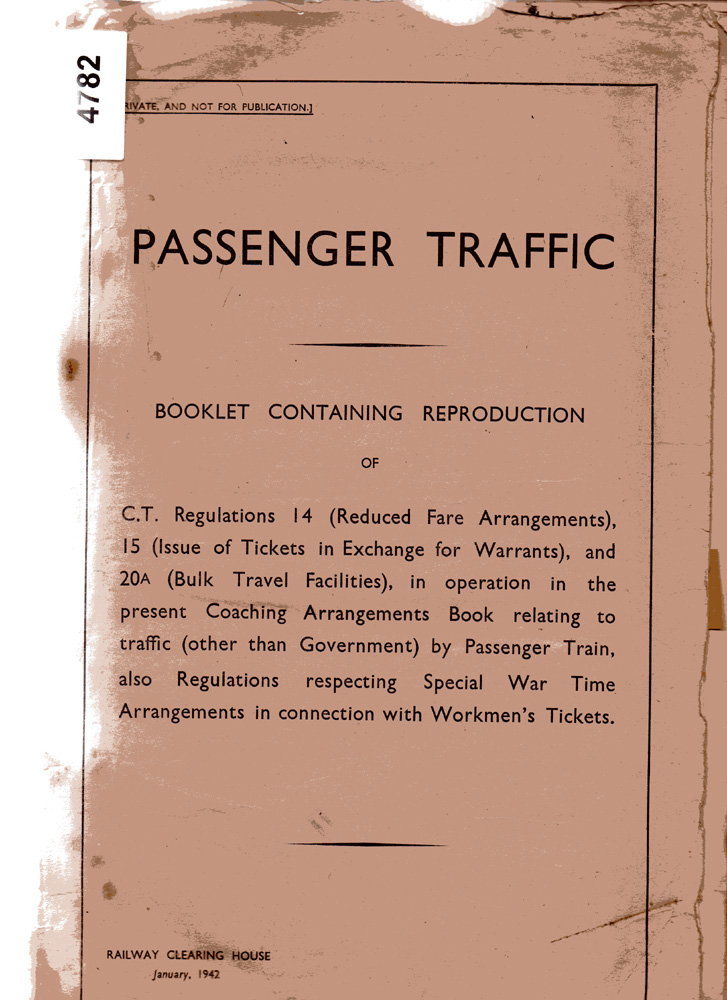 4782

RIVATE, AND NOT FOR PUBLICATION.]

PASSENGER TRAFFIC

BOOKLET CONTAINING REPRODUCTION

OF

C.T. Regulations 14 (Reduced Fare Arrangements), 15 (Issue of Tickets in Exchange for Warrants), and 20A (Bulk Travel Facilities), in operation in the present Coaching Arrangements Book relating to traffic (other than Government) by Passenger Train, also Regulations respecting Special War Time Arrangements in connection with Workmen's Tickets.

RAILWAY CLEARING HOUSE
January, 1942